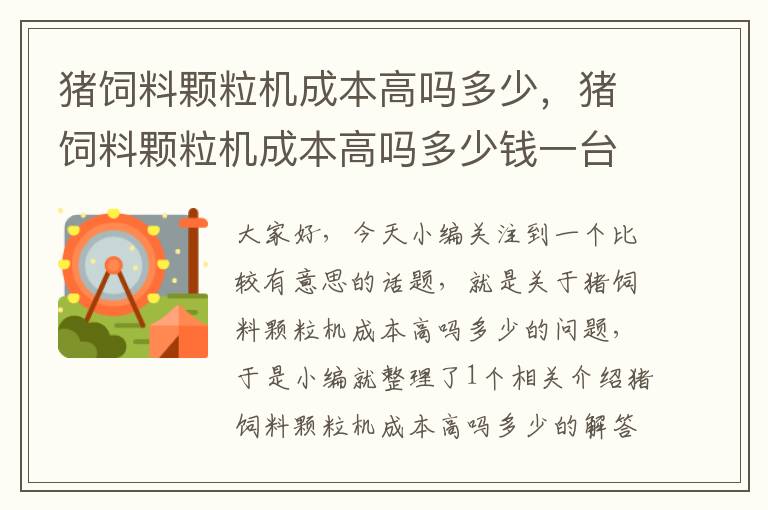 猪饲料颗粒机成本高吗多少，猪饲料颗粒机成本高吗多少钱一台

大家好，今天小编关注到一个比较有意思的话题，就是关于猪饲料颗粒机成本高吗多少的问题，于是小编就整理了1个相关介绍猪饲料颗粒机成本高吗多少的解答